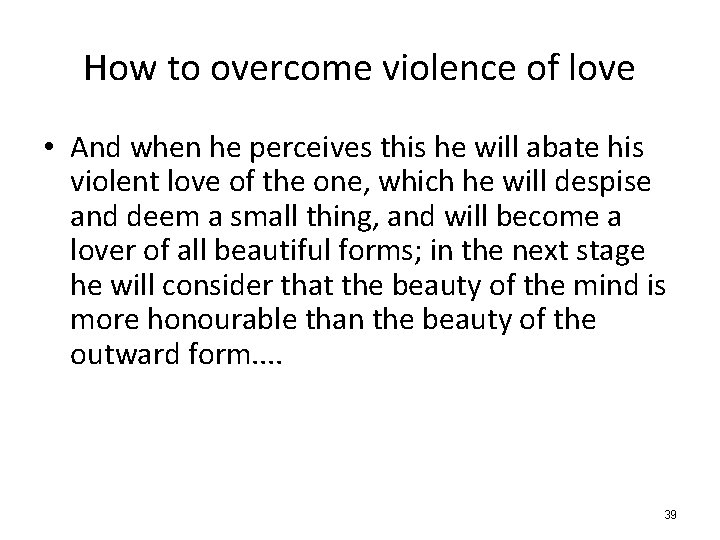 How to overcome violence of love

• And when he perceives this he will abate his violent love of the one, which he will despise and deem a small thing, and will become a lover of all beautiful forms; in the next stage he will consider that the beauty of the mind is more honourable than the beauty of the outward form....

39